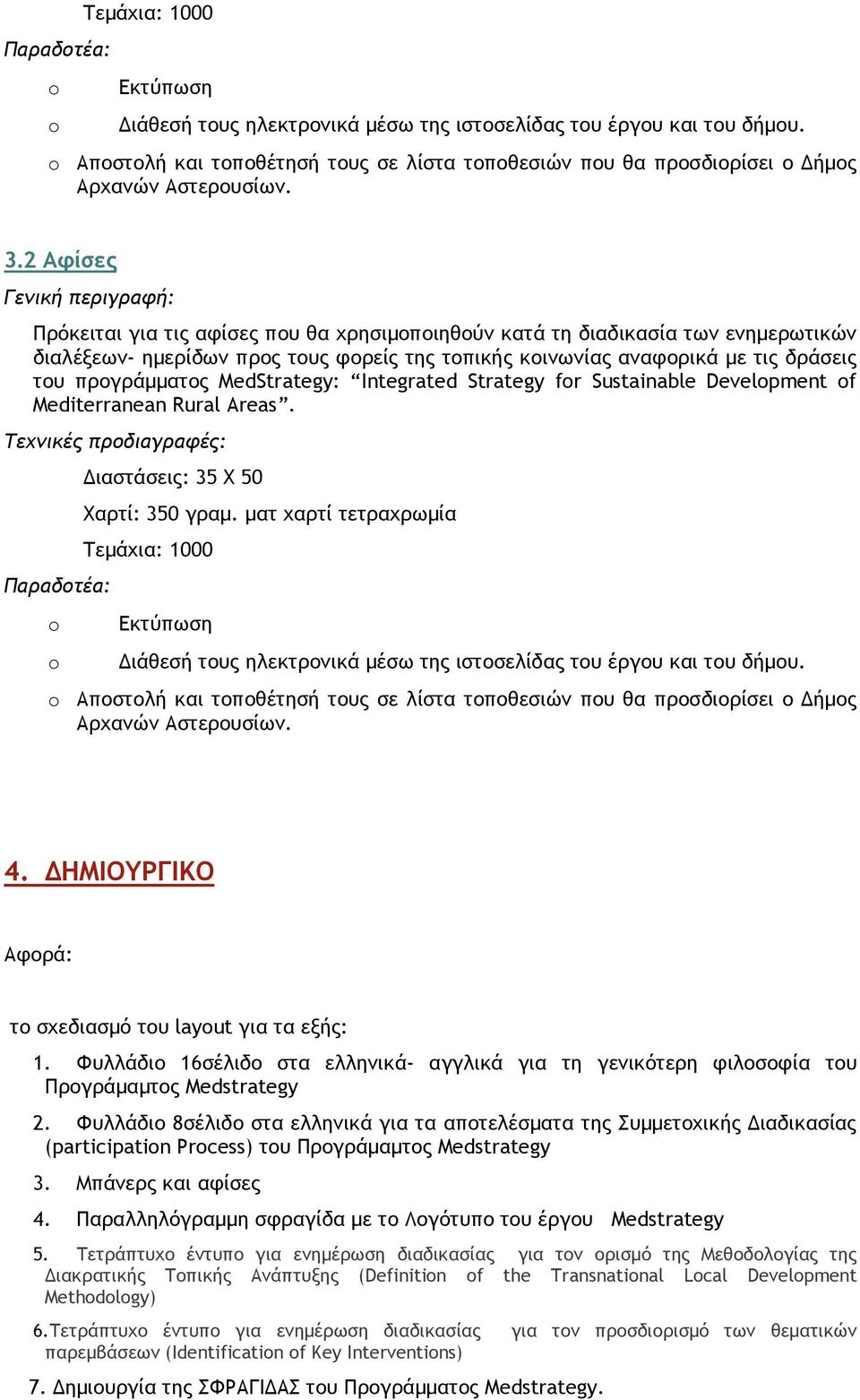 Τεμάχια: 1000

Παραδοτέα:

o Εκτύπωση

o Διάθεσή τους ηλεκτρονικά μέσω της ιστοσελίδας του έργου και του δήμου.

o Αποστολή και τοποθέτησή τους σε λίστα τοποθεσιών που θα προσδιορίσει ο Δήμος Αρχανών Αστερουσίων.

3.2 Αφίσες

Γενική περιγραφή:

Πρόκειται για τις αφίσες που θα χρησιμοποιηθούν κατά τη διαδικασία των ενημερωτικών διαλέξεων- ημερίδων προς τους φορείς της τοπικής κοινωνίας αναφορικά με τις δράσεις του προγράμματος MedStrategy: “Integrated Strategy for Sustainable Development of Mediterranean Rural Areas”.

Τεχνικές προδιαγραφές:

Διαστάσεις: 35 Χ 50

Χαρτί: 350 γραμ. ματ χαρτί τετραχρωμία

Τεμάχια: 1000

Παραδοτέα:

o Εκτύπωση

o Διάθεσή τους ηλεκτρονικά μέσω της ιστοσελίδας του έργου και του δήμου.

o Αποστολή και τοποθέτησή τους σε λίστα τοποθεσιών που θα προσδιορίσει ο Δήμος Αρχανών Αστερουσίων.

4. ΔΗΜΙΟΥΡΓΙΚΟ

Αφορά:

το σχεδιασμό του layout για τα εξής:

1. Φυλλάδιο 16σέλιδο στα ελληνικά- αγγλικά για τη γενικότερη φιλοσοφία του Προγράμαμτος Medstrategy

2. Φυλλάδιο 8σέλιδο στα ελληνικά για τα αποτελέσματα της Συμμετοχικής Διαδικασίας (participation Process) του Προγράμαμτος Medstrategy

3. Μπάνερς και αφίσες

4. Παραλληλόγραμμη σφραγίδα με το Λογότυπο του έργου Medstrategy

5. Τετράπτυχο έντυπο για ενημέρωση διαδικασίας για τον ορισμό της Μεθοδολογίας της Διακρατικής Τοπικής Ανάπτυξης (Definition of the Transnational Local Development Methodology)

6.Τετράπτυχο έντυπο για ενημέρωση διαδικασίας για τον προσδιορισμό των θεματικών παρεμβάσεων (Identification of Key Interventions)

7. Δημιουργία της ΣΦΡΑΓΙΔΑΣ του Προγράμματος Medstrategy.